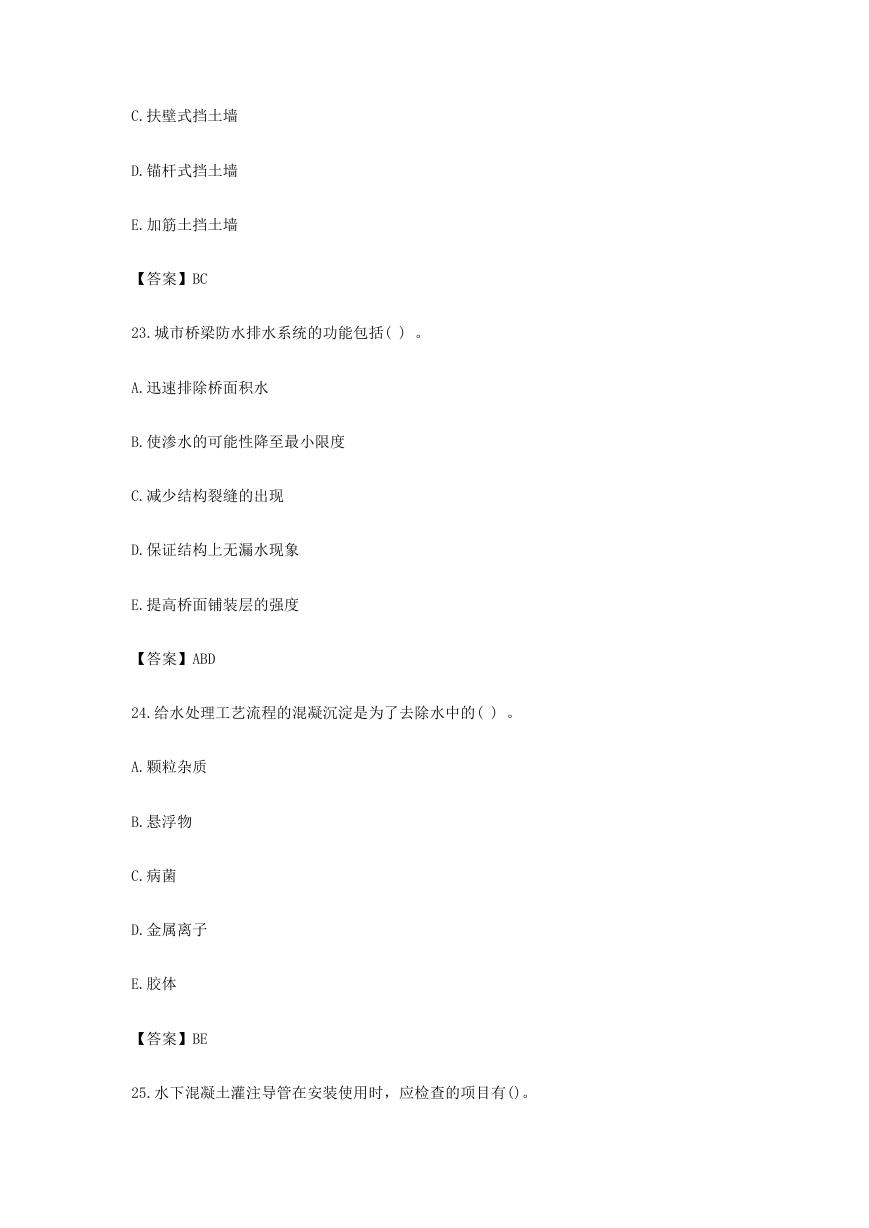 C.扶壁式挡土墙

D.锚杆式挡土墙

E.加筋土挡土墙

【答案】BC

23.城市桥梁防水排水系统的功能包括( ) 。

A.迅速排除桥面积水

B.使渗水的可能性降至最小限度

C.减少结构裂缝的出现

D.保证结构上无漏水现象

E.提高桥面铺装层的强度

【答案】ABD

24.给水处理工艺流程的混凝沉淀是为了去除水中的( ) 。

A.颗粒杂质

B.悬浮物

C.病菌

D.金属离子

E.胶体

【答案】BE

25.水下混凝土灌注导管在安装使用时，应检查的项目有()。